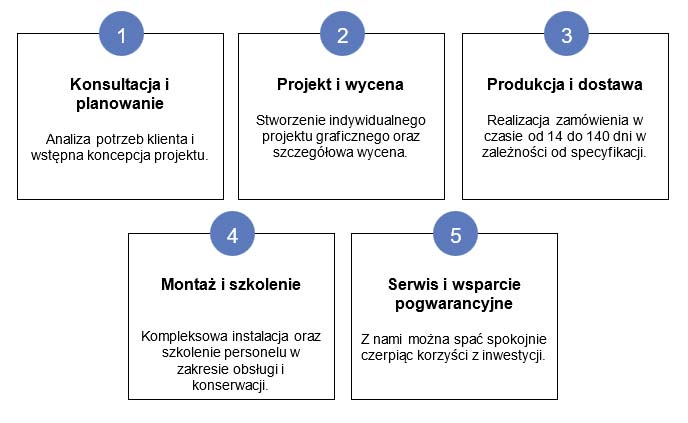 1

Konsultacja i planowanie

Analiza potrzeb klienta i wstępna koncepcja projektu.

2

Projekt i wycena

Stworzenie indywidualnego projektu graficznego oraz szczegółowa wycena.

3

Produkcja i dostawa

Realizacja zamówienia w czasie od 14 do 140 dni w zależności od specyfikacji.

4

Montaż i szkolenie

Kompleksowa instalacja oraz szkolenie personelu w zakresie obsługi i konserwacji.

5

Serwis i wsparcie pogwarancyjne

Z nami można spać spokojnie czerpiąc korzyści z inwestycji.